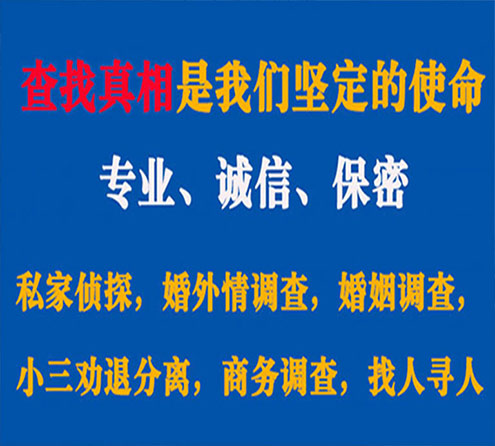 查找真相是我们坚定的使命

专业、诚信、保密

私家侦探，婚外情调查，婚姻调查，

小三劝退分离，商务调查，找人寻人